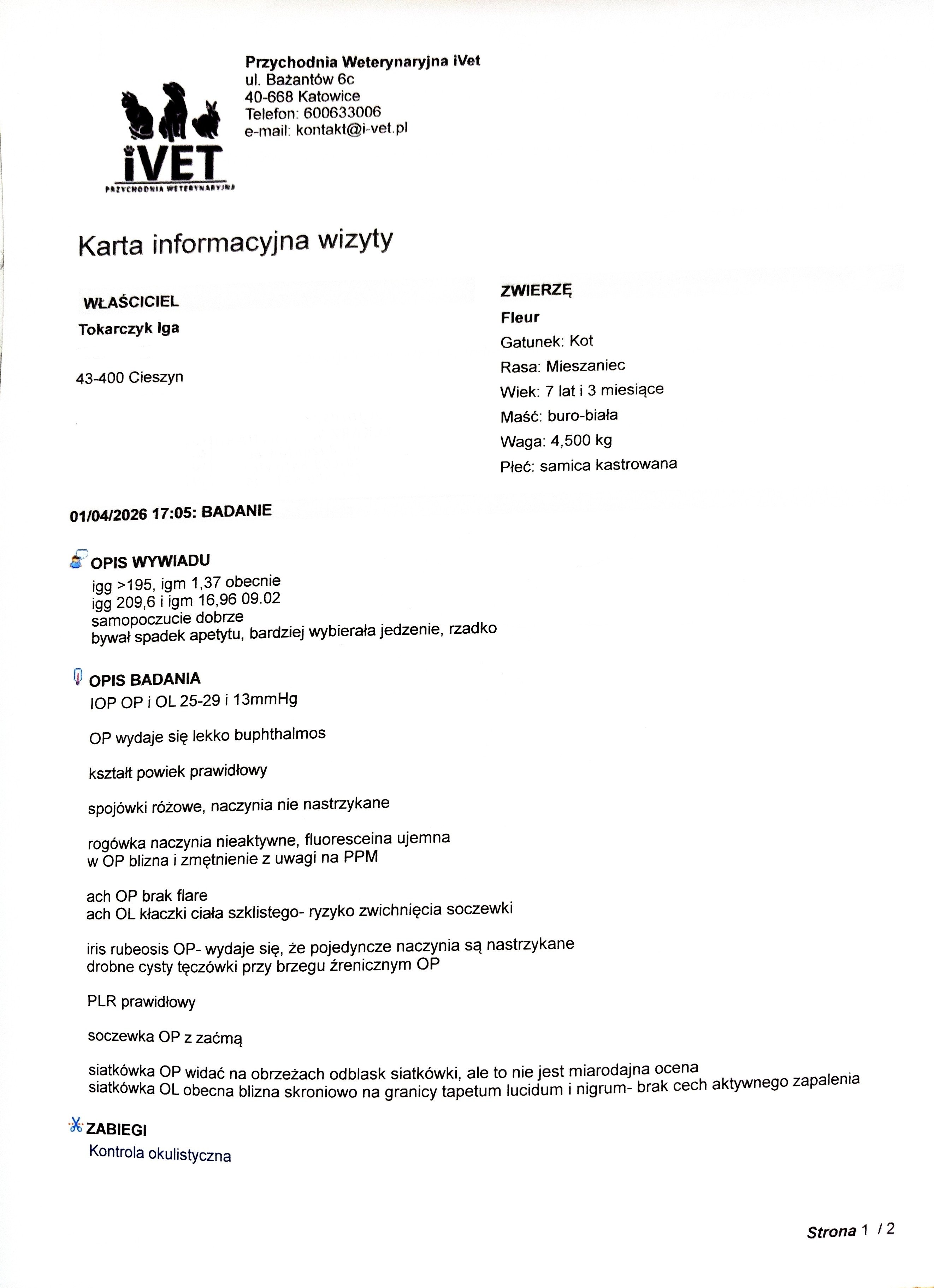 iVET
PRZYCHODNIA WETERYNARYJNA

Przychodnia Weterynaryjna iVet
ul. Bażantów 6c
40-668 Katowice
Telefon: 600633006
e-mail: kontakt@i-vet.pl

Karta informacyjna wizyty

WŁAŚCICIEL
Tokarczyk Iga

43-400 Cieszyn

ZWIERZĘ
Fleur
Gatunek: Kot
Rasa: Mieszaniec
Wiek: 7 lat i 3 miesiące
Maść: buro-biała
Waga: 4,500 kg
Płeć: samica kastrowana

01/04/2026 17:05: BADANIE

OPIS WYWIADU
igg >195, igm 1,37 obecnie
igg 209,6 i igm 16,96 09.02
samopoczucie dobrze
bywał spadek apetytu, bardziej wybierała jedzenie, rzadko

OPIS BADANIA
IOP OP i OL 25-29 i 13mmHg

OP wydaje się lekko buphthalmos

kształt powiek prawidłowy

spojówki różowe, naczynia nie nastrzykane

rogówka naczynia nieaktywne, fluoresceina ujemna
w OP blizna i zmętnienie z uwagi na PPM

ach OP brak flare
ach OL kłaczki ciała szklistego- ryzyko zwichnięcia soczewki

iris rubeosis OP- wydaje się, że pojedyncze naczynia są nastrzykane
drobne cysty tęczówki przy brzegu źrenicznym OP

PLR prawidłowy

soczewka OP z zaćmą

siatkówka OP widać na obrzeżach odblask siatkówki, ale to nie jest miarodajna ocena
siatkówka OL obecna blizna skroniowo na granicy tapetum lucidum i nigrum- brak cech aktywnego zapalenia

ZABIEGI
Kontrola okulistyczna

Strona 1 / 2